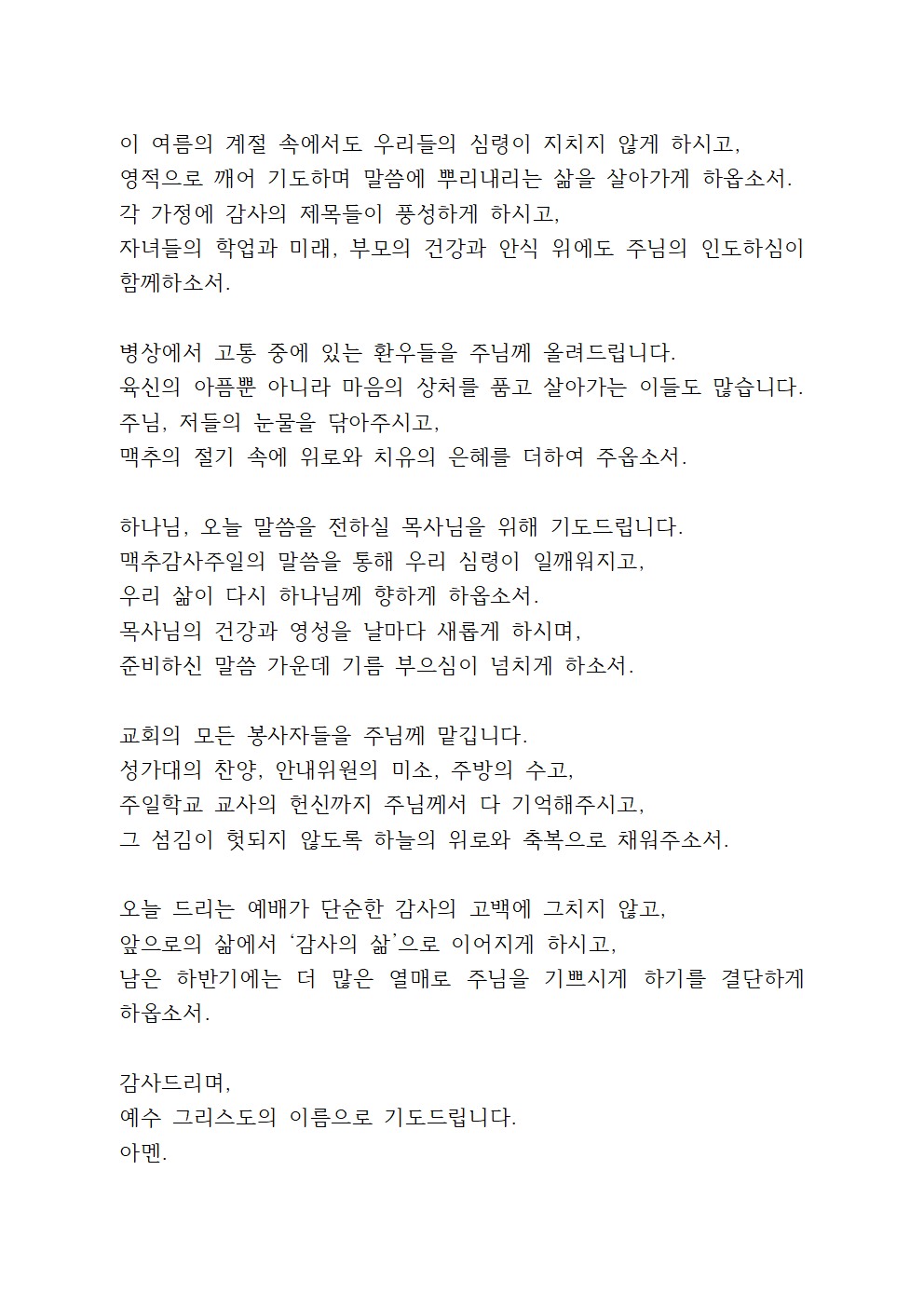 이 여름의 계절 속에서도 우리들의 심령이 지치지 않게 하시고,
영적으로 깨어 기도하며 말씀에 뿌리내리는 삶을 살아가게 하옵소서.
각 가정에 감사의 제목들이 풍성하게 하시고,
자녀들의 학업과 미래, 부모의 건강과 안식 위에도 주님의 인도하심이 함께하소서.

병상에서 고통 중에 있는 환우들을 주님께 올려드립니다.
육신의 아픔뿐 아니라 마음의 상처를 품고 살아가는 이들도 많습니다.
주님, 저들의 눈물을 닦아주시고,
맥추의 절기 속에 위로와 치유의 은혜를 더하여 주옵소서.

하나님, 오늘 말씀을 전하실 목사님을 위해 기도드립니다.
맥추감사주일의 말씀을 통해 우리 심령이 일깨워지고,
우리 삶이 다시 하나님께 향하게 하옵소서.
목사님의 건강과 영성을 날마다 새롭게 하시며,
준비하신 말씀 가운데 기름 부으심이 넘치게 하소서.

교회의 모든 봉사자들을 주님께 맡깁니다.
성가대의 찬양, 안내위원의 미소, 주방의 수고,
주일학교 교사의 헌신까지 주님께서 다 기억해주시고,
그 섬김이 헛되지 않도록 하늘의 위로와 축복으로 채워주소서.

오늘 드리는 예배가 단순한 감사의 고백에 그치지 않고,
앞으로의 삶에서 '감사의 삶'으로 이어지게 하시고,
남은 하반기에는 더 많은 열매로 주님을 기쁘시게 하기를 결단하게 하옵소서.

감사드리며,
예수 그리스도의 이름으로 기도드립니다.
아멘.